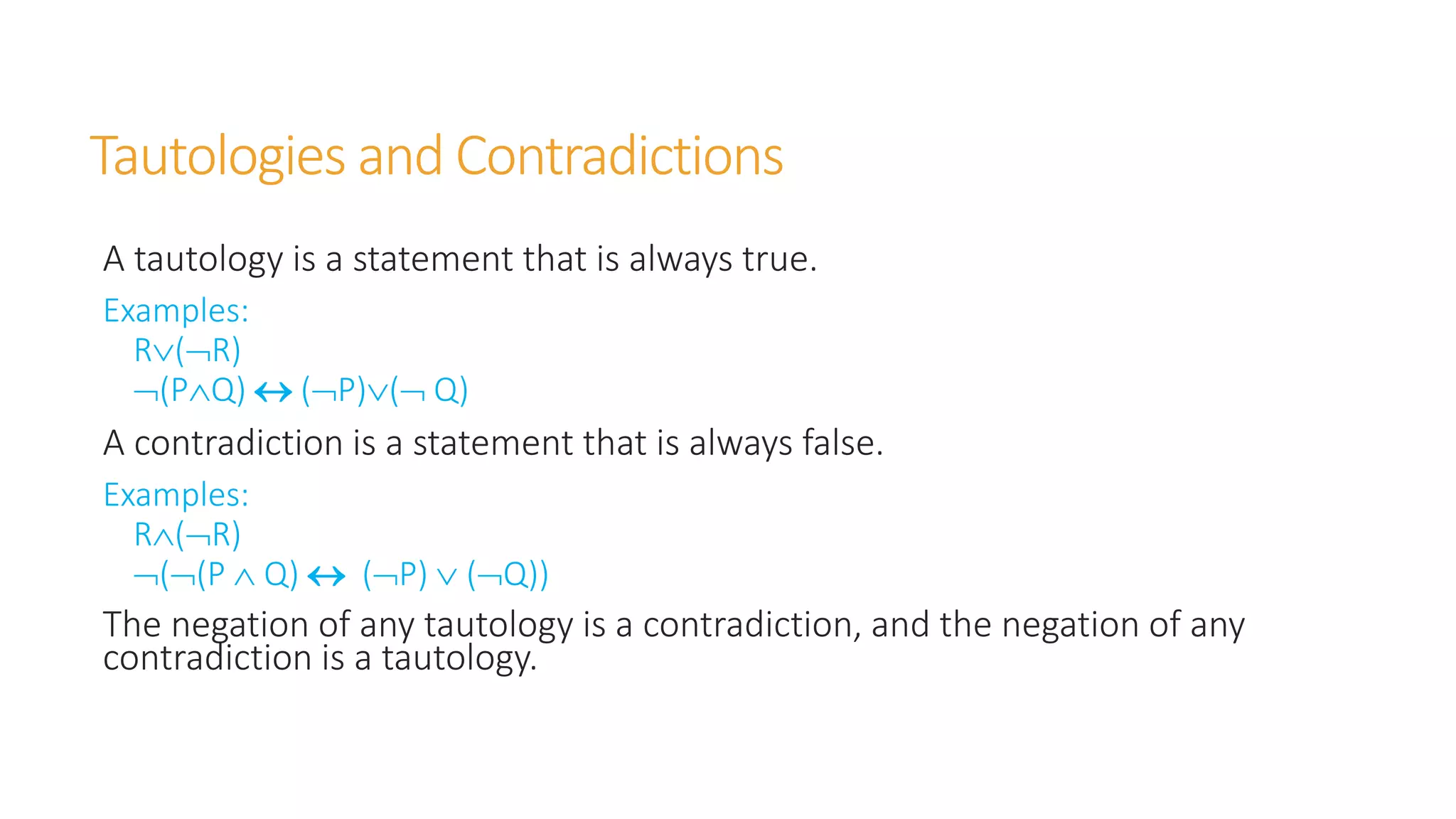 Tautologies and Contradictions

A tautology is a statement that is always true.

Examples:
$R \vee (\neg R)$
$\neg(P \wedge Q) \leftrightarrow (\neg P) \vee (\neg Q)$

A contradiction is a statement that is always false.

Examples:
$R \wedge (\neg R)$
$\neg(\neg(P \wedge Q) \leftrightarrow (\neg P) \vee (\neg Q))$

The negation of any tautology is a contradiction, and the negation of any contradiction is a tautology.